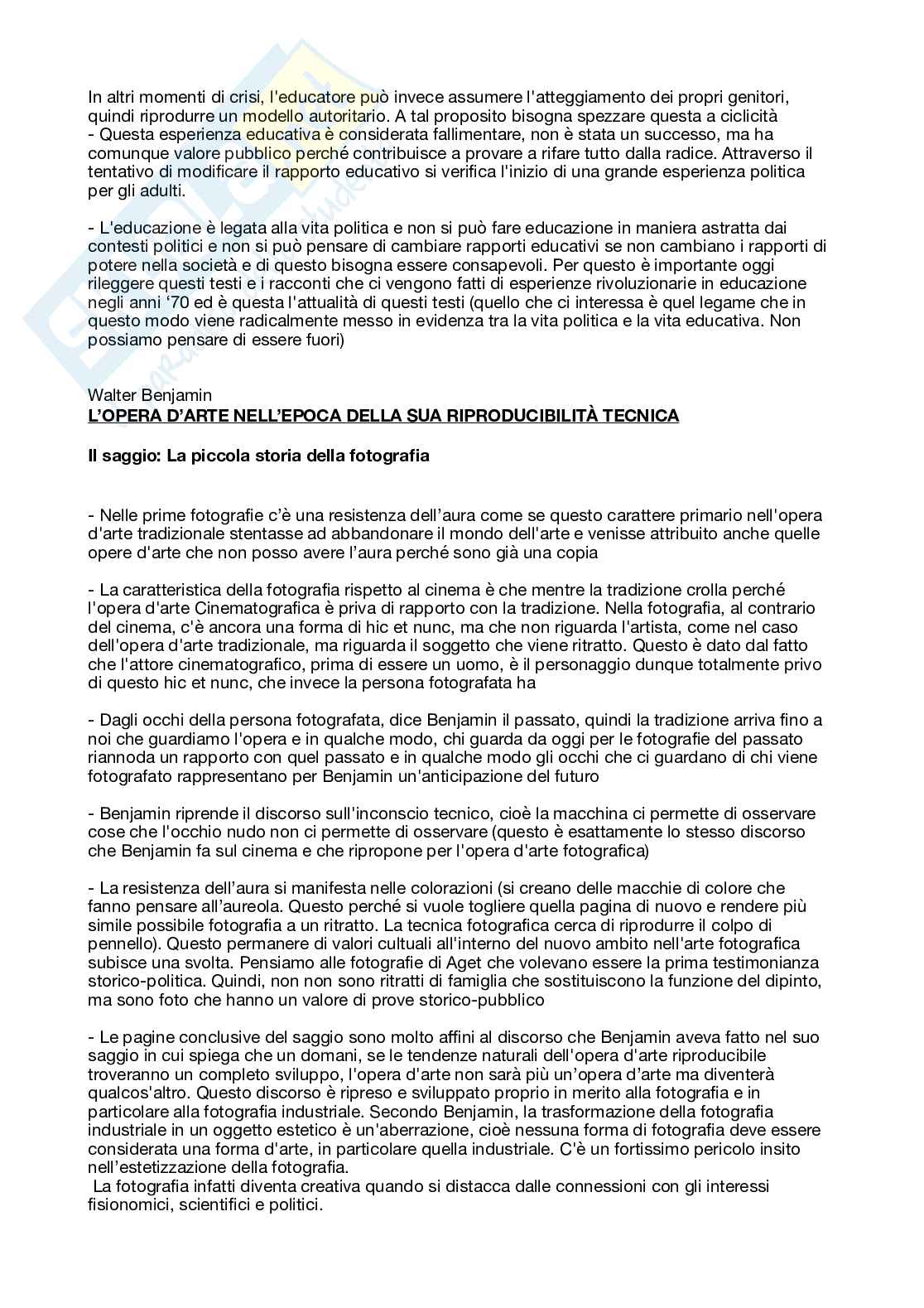 In altri momenti di crisi, l'educatore può invece assumere l'atteggiamento dei propri genitori, quindi riprodurre un modello autoritario. A tal proposito bisogna spezzare questa a ciclicità
- Questa esperienza educativa è considerata fallimentare, non è stata un successo, ma ha comunque valore pubblico perché contribuisce a provare a rifare tutto dalla radice. Attraverso il tentativo di modificare il rapporto educativo si verifica l'inizio di una grande esperienza politica per gli adulti.

- L'educazione è legata alla vita politica e non si può fare educazione in maniera astratta dai contesti politici e non si può pensare di cambiare rapporti educativi se non cambiano i rapporti di potere nella società e di questo bisogna essere consapevoli. Per questo è importante oggi rileggere questi testi e i racconti che ci vengono fatti di esperienze rivoluzionarie in educazione negli anni '70 ed è questa l'attualità di questi testi (quello che ci interessa è quel legame che in questo modo viene radicalmente messo in evidenza tra la vita politica e la vita educativa. Non possiamo pensare di essere fuori)

Walter Benjamin
L'OPERA D'ARTE NELL'EPOCA DELLA SUA RIPRODUCIBILITÀ TECNICA

Il saggio: La piccola storia della fotografia

- Nelle prime fotografie c'è una resistenza dell'aura come se questo carattere primario nell'opera d'arte tradizionale stentasse ad abbandonare il mondo dell'arte e venisse attribuito anche quelle opere d'arte che non posso avere l'aura perché sono già una copia

- La caratteristica della fotografia rispetto al cinema è che mentre la tradizione crolla perché l'opera d'arte Cinematografica è priva di rapporto con la tradizione. Nella fotografia, al contrario del cinema, c'è ancora una forma di hic et nunc, ma che non riguarda l'artista, come nel caso dell'opera d'arte tradizionale, ma riguarda il soggetto che viene ritratto. Questo è dato dal fatto che l'attore cinematografico, prima di essere un uomo, è il personaggio dunque totalmente privo di questo hic et nunc, che invece la persona fotografata ha

- Dagli occhi della persona fotografata, dice Benjamin il passato, quindi la tradizione arriva fino a noi che guardiamo l'opera e in qualche modo, chi guarda da oggi per le fotografie del passato riannoda un rapporto con quel passato e in qualche modo gli occhi che ci guardano di chi viene fotografato rappresentano per Benjamin un'anticipazione del futuro

- Benjamin riprende il discorso sull'inconscio tecnico, cioè la macchina ci permette di osservare cose che l'occhio nudo non ci permette di osservare (questo è esattamente lo stesso discorso che Benjamin fa sul cinema e che ripropone per l'opera d'arte fotografica)

- La resistenza dell'aura si manifesta nelle colorazioni (si creano delle macchie di colore che fanno pensare all'aureola. Questo perché si vuole togliere quella pagina di nuovo e rendere più simile possibile fotografia a un ritratto. La tecnica fotografica cerca di riprodurre il colpo di pennello). Questo permanere di valori cultuali all'interno del nuovo ambito nell'arte fotografica subisce una svolta. Pensiamo alle fotografie di Aget che volevano essere la prima testimonianza storico-politica. Quindi, non non sono ritratti di famiglia che sostituiscono la funzione del dipinto, ma sono foto che hanno un valore di prove storico-pubblico

- Le pagine conclusive del saggio sono molto affini al discorso che Benjamin aveva fatto nel suo saggio in cui spiega che un domani, se le tendenze naturali dell'opera d'arte riproducibile troveranno un completo sviluppo, l'opera d'arte non sarà più un'opera d'arte ma diventerà qualcos'altro. Questo discorso è ripreso e sviluppato proprio in merito alla fotografia e in particolare alla fotografia industriale. Secondo Benjamin, la trasformazione della fotografia industriale in un oggetto estetico è un'aberrazione, cioè nessuna forma di fotografia deve essere considerata una forma d'arte, in particolare quella industriale. C'è un fortissimo pericolo insito nell'estetizzazione della fotografia.
La fotografia infatti diventa creativa quando si distacca dalle connessioni con gli interessi fisionomici, scientifici e politici.